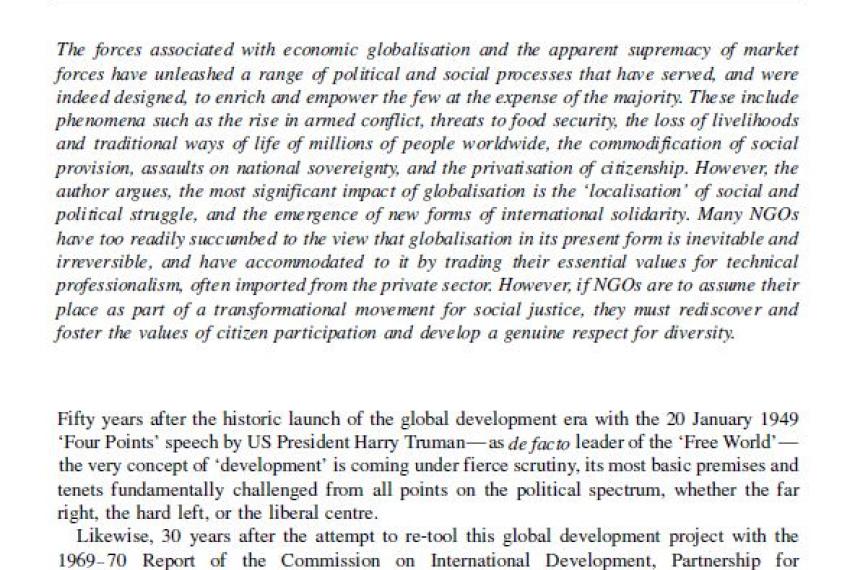 The forces associated with economic globalisation and the apparent supremacy of market forces have unleashed a range of political and social processes that have served, and were indeed designed, to enrich and empower the few at the expense of the majority. These include phenomena such as the rise in armed conflict, threats to food security, the loss of livelihoods and traditional ways of life of millions of people worldwide, the commodification of social provision, assaults on national sovereignty, and the privatisation of citizenship. However, the author argues, the most significant impact of globalisation is the 'localisation' of social and political struggle, and the emergence of new forms of international solidarity. Many NGOs have too readily succumbed to the view that globalisation in its present form is inevitable and irreversible, and have accommodated to it by trading their essential values for technical professionalism, often imported from the private sector. However, if NGOs are to assume their place as part of a transformational movement for social justice, they must rediscover and foster the values of citizen participation and develop a genuine respect for diversity.

Fifty years after the historic launch of the global development era with the 20 January 1949 'Four Points' speech by US President Harry Truman—as de facto leader of the 'Free World'—the very concept of 'development' is coming under fierce scrutiny, its most basic premises and tenets fundamentally challenged from all points on the political spectrum, whether the far right, the hard left, or the liberal centre.

Likewise, 30 years after the attempt to re-tool this global development project with the 1969–70 Report of the Commission on International Development, Partnership for